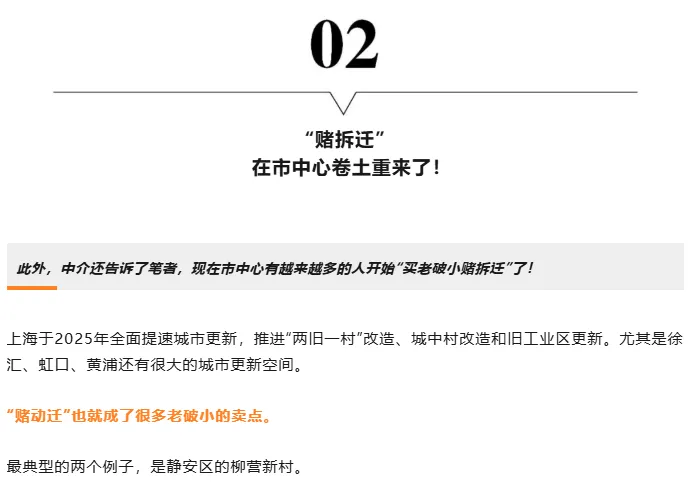 02

“赌拆迁”
在市中心卷土重来了！

此外，中介还告诉了笔者，现在市中心有越来越多的人开始“买老破小赌拆迁”了！

上海于2025年全面提速城市更新，推进“两旧一村”改造、城中村改造和旧工业区更新。尤其是徐汇、虹口、黄浦还有很大的城市更新空间。

“赌动迁”也就成了很多老破小的卖点。

最典型的两个例子，是静安区的柳营新村。